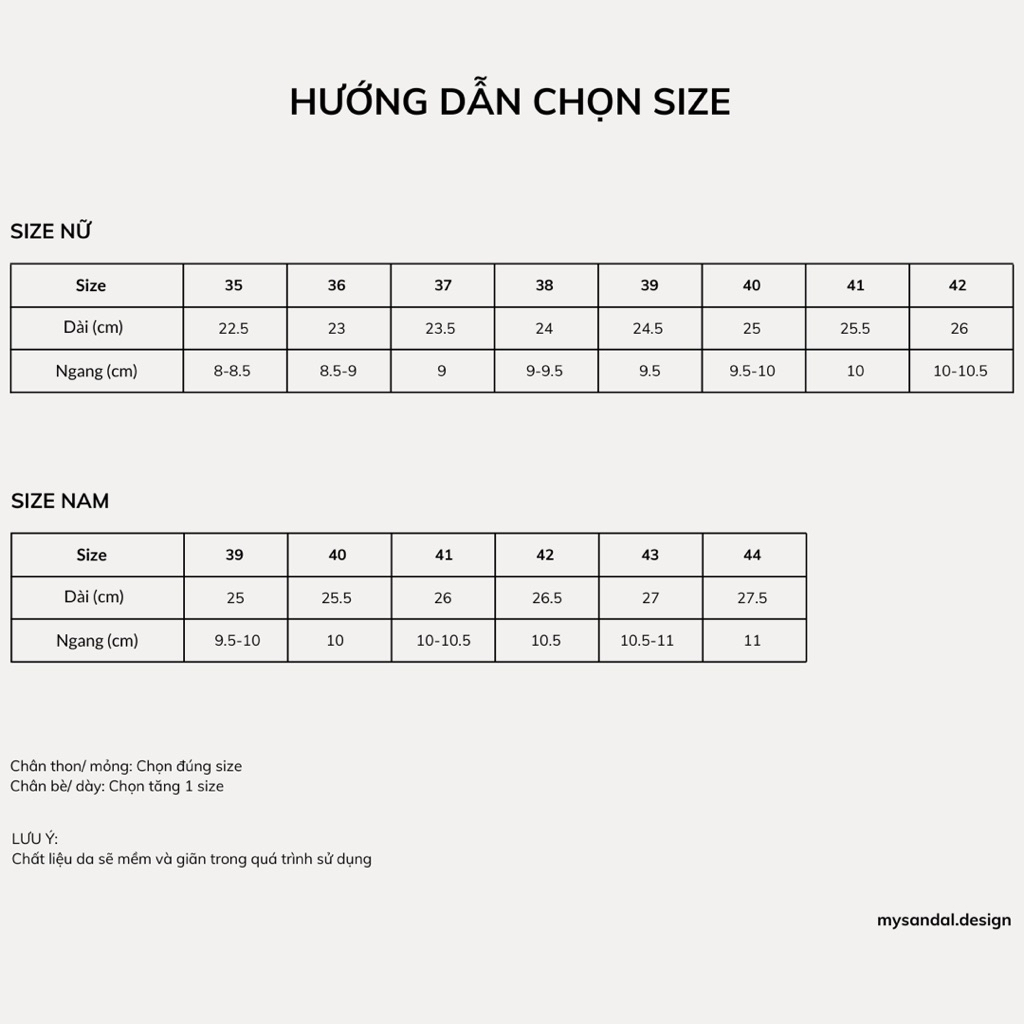 HƯỚNG DẪN CHỌN SIZE

SIZE NỮ

| Size | 35 | 36 | 37 | 38 | 39 | 40 | 41 | 42 |
|---|---|---|---|---|---|---|---|---|
| Dài (cm) | 22.5 | 23 | 23.5 | 24 | 24.5 | 25 | 25.5 | 26 |
| Ngang (cm) | 8-8.5 | 8.5-9 | 9 | 9-9.5 | 9.5 | 9.5-10 | 10 | 10-10.5 |

SIZE NAM

| Size | 39 | 40 | 41 | 42 | 43 | 44 |
|---|---|---|---|---|---|---|
| Dài (cm) | 25 | 25.5 | 26 | 26.5 | 27 | 27.5 |
| Ngang (cm) | 9.5-10 | 10 | 10-10.5 | 10.5 | 10.5-11 | 11 |

Chân thon/ mỏng: Chọn đúng size
Chân bè/ dày: Chọn tăng 1 size

LƯU Ý:
Chất liệu da sẽ mềm và giãn trong quá trình sử dụng

mysandal.design